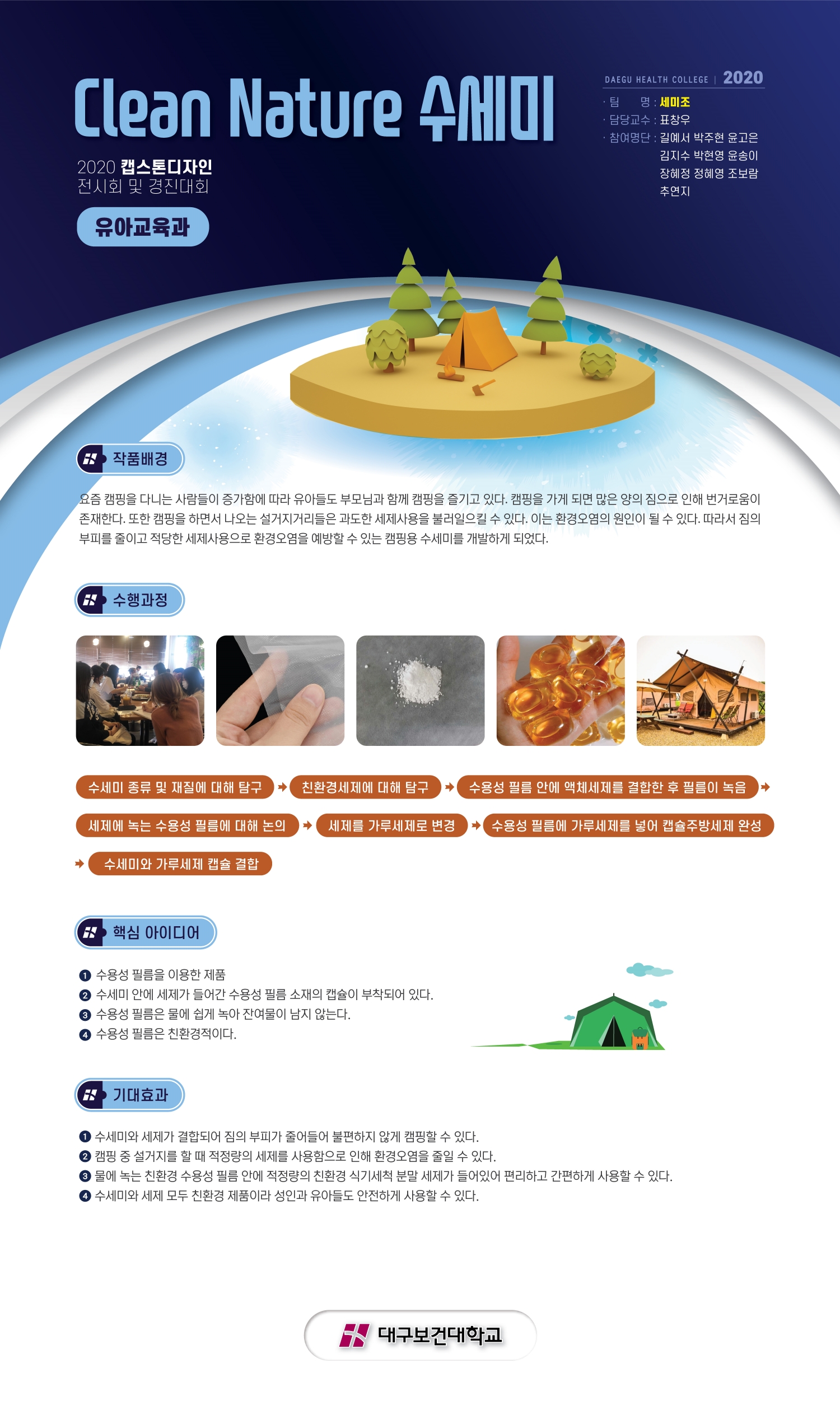 Clean Nature 수세미

2020 캡스톤디자인
전시회 및 경진대회

유아교육과

DAEGU HEALTH COLLEGE | 2020

· 팀 명 : 세미조
· 담당교수 : 표창우
· 참여명단 : 길예서 박주현 윤고은
김지수 박현영 윤송이
장혜정 정혜영 조보람
추연지

작품배경

요즘 캠핑을 다니는 사람들이 증가함에 따라 유아들도 부모님과 함께 캠핑을 즐기고 있다. 캠핑을 가게 되면 많은 양의 짐으로 인해 번거로움이 존재한다. 또한 캠핑을 하면서 나오는 설거지거리들은 과도한 세제사용을 불러일으킬 수 있다. 이는 환경오염의 원인이 될 수 있다. 따라서 짐의 부피를 줄이고 적당한 세제사용으로 환경오염을 예방할 수 있는 캠핑용 수세미를 개발하게 되었다.

수행과정

수세미 종류 및 재질에 대해 탐구 → 친환경세제에 대해 탐구 → 수용성 필름 안에 액체세제를 결합한 후 필름이 녹음 → 세제에 녹는 수용성 필름에 대해 논의 → 세제를 가루세제로 변경 → 수용성 필름에 가루세제를 넣어 캡슐주방세제 완성 → 수세미와 가루세제 캡슐 결합

핵심 아이디어

❶ 수용성 필름을 이용한 제품
❷ 수세미 안에 세제가 들어간 수용성 필름 소재의 캡슐이 부착되어 있다.
❸ 수용성 필름은 물에 쉽게 녹아 잔여물이 남지 않는다.
❹ 수용성 필름은 친환경적이다.

기대효과

❶ 수세미와 세제가 결합되어 짐의 부피가 줄어들어 불편하지 않게 캠핑할 수 있다.
❷ 캠핑 중 설거지를 할 때 적정량의 세제를 사용함으로 인해 환경오염을 줄일 수 있다.
❸ 물에 녹는 친환경 수용성 필름 안에 적정량의 친환경 식기세척 분말 세제가 들어있어 편리하고 간편하게 사용할 수 있다.
❹ 수세미와 세제 모두 친환경 제품이라 성인과 유아들도 안전하게 사용할 수 있다.

대구보건대학교